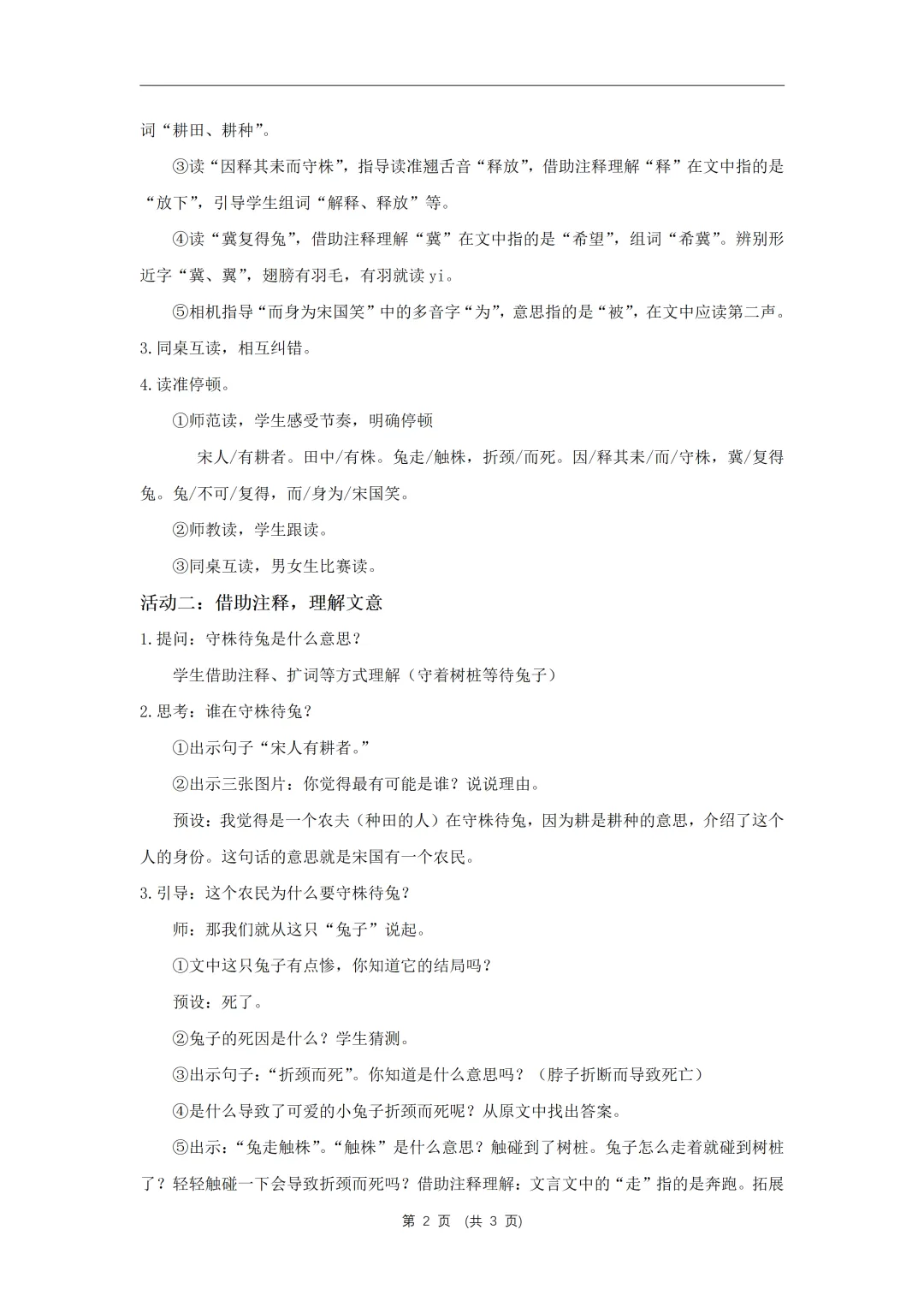 词“耕田、耕种”。

③读“因释其耒而守株”，指导读准翘舌音“释放”，借助注释理解“释”在文中指的是“放下”，引导学生组词“解释、释放”等。

④读“冀复得兔”，借助注释理解“冀”在文中指的是“希望”，组词“希冀”。辨别形近字“冀、翼”，翅膀有羽毛，有羽就读 yi。

⑤相机指导“而身为宋国笑”中的多音字“为”，意思指的是“被”，在文中应读第二声。

3.同桌互读，相互纠错。

4.读准停顿。

①师范读，学生感受节奏，明确停顿

宋人/有耕者。田中/有株。兔走/触株，折颈/而死。因/释其耒/而/守株，冀/复得兔。兔/不可/复得，而/身为/宋国笑。

②师教读，学生跟读。

③同桌互读，男女生比赛读。

活动二：借助注释，理解文意

1.提问：守株待兔是什么意思？

学生借助注释、扩词等方式理解（守着树桩等待兔子）

2.思考：谁在守株待兔？

①出示句子“宋人有耕者。”

②出示三张图片：你觉得最有可能是谁？说说理由。

预设：我觉得是一个农夫（种田的人）在守株待兔，因为耕是耕种的意思，介绍了这个人的身份。这句话的意思就是宋国有一个农民。

3.引导：这个农民为什么要守株待兔？

师：那我们就从这只“兔子”说起。

①文中这只兔子有点惨，你知道它的结局吗？

预设：死了。

②兔子的死因是什么？学生猜测。

③出示句子：“折颈而死”。你知道是什么意思吗？（脖子折断而导致死亡）

④是什么导致了可爱的小兔子折颈而死呢？从原文中找出答案。

⑤出示：“兔走触株”。“触株”是什么意思？触碰到了树桩。兔子怎么走着就碰到树桩了？轻轻触碰一下会导致折颈而死吗？借助注释理解：文言文中的“走”指的是奔跑。拓展

第 2 页 （共 3 页）